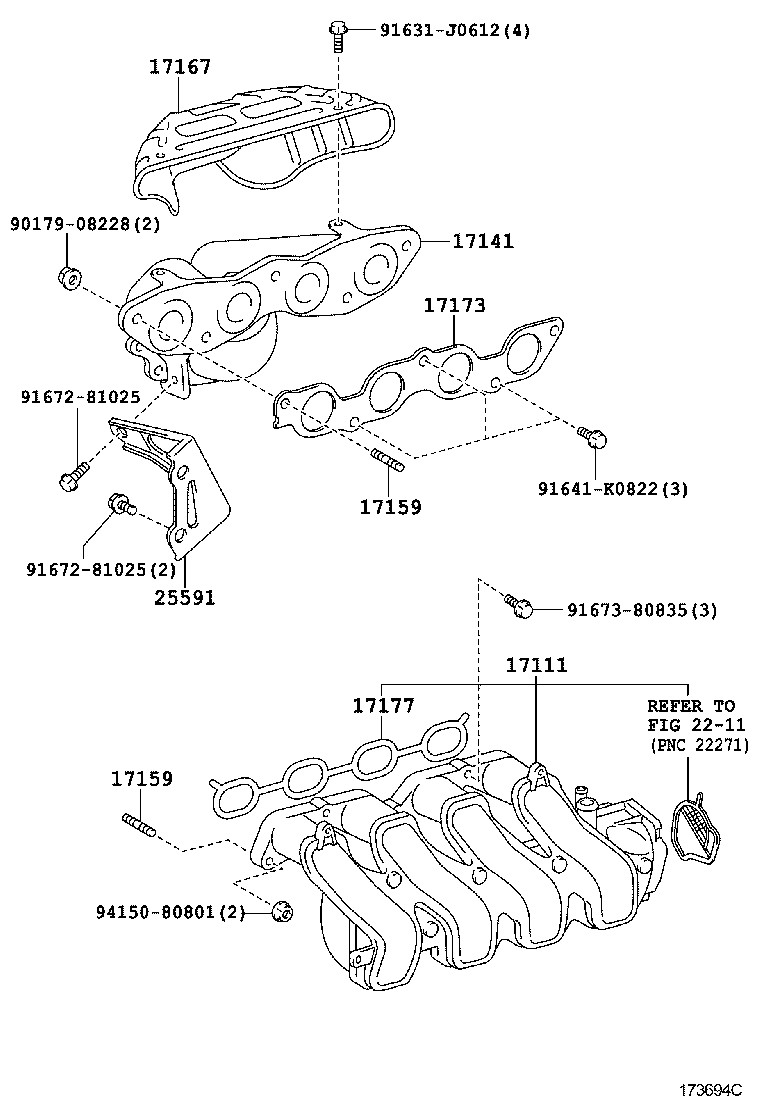 91631-J0612(4)

17167

90179-08228(2)

17141

17173

91672-81025

91641-K0822(3)

17159

91672-81025(2)

25591

91673-80835(3)

17111

17177

REFER TO
FIG 22-11
(PNC 22271)

17159

94150-80801(2)

173694C